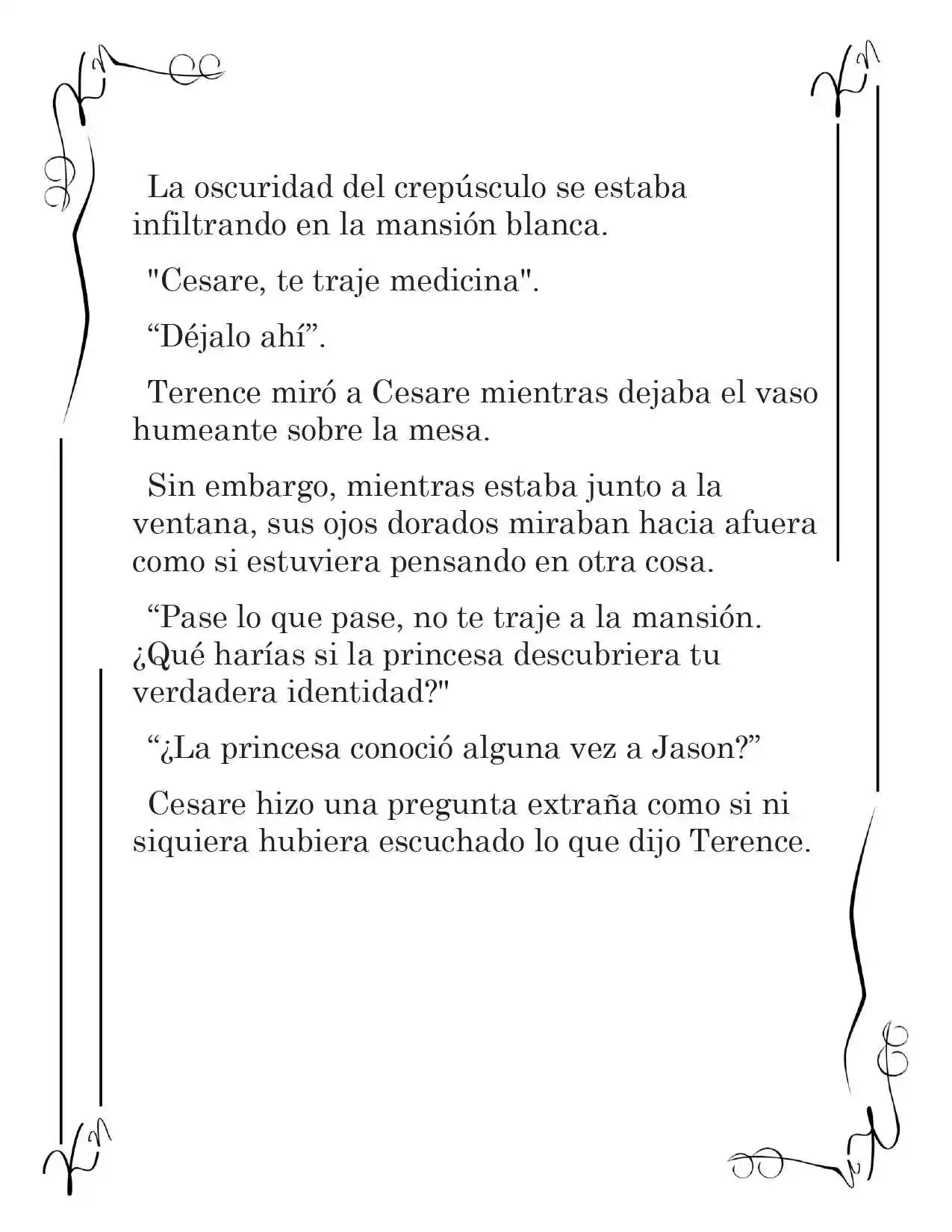 La oscuridad del crepúsculo se estaba infiltrando en la mansión blanca.

"Cesare, te traje medicina".

“Déjalo ahí”.

Terence miró a Cesare mientras dejaba el vaso humeante sobre la mesa.

Sin embargo, mientras estaba junto a la ventana, sus ojos dorados miraban hacia afuera como si estuviera pensando en otra cosa.

“Pase lo que pase, no te traje a la mansión. ¿Qué harías si la princesa descubriera tu verdadera identidad?"

“¿La princesa conoció alguna vez a Jason?”

Cesare hizo una pregunta extraña como si ni siquiera hubiera escuchado lo que dijo Terence.